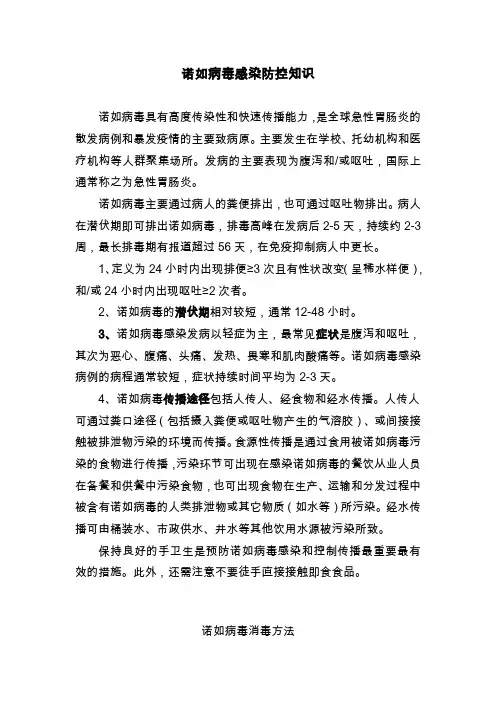 诺如病毒感染防控知识

诺如病毒具有高度传染性和快速传播能力，是全球急性胃肠炎的散发病例和暴发疫情的主要致病原。主要发生在学校、托幼机构和医疗机构等人群聚集场所。发病的主要表现为腹泻和/或呕吐，国际上通常称之为急性胃肠炎。

诺如病毒主要通过病人的粪便排出，也可通过呕吐物排出。病人在潜伏期即可排出诺如病毒，排毒高峰在发病后 2-5 天，持续约 2-3 周，最长排毒期有报道超过 56 天，在免疫抑制病人中更长。

1、定义为 24 小时内出现排便≥3 次且有性状改变（呈稀水样便），和/或 24 小时内出现呕吐≥2 次者。

2、诺如病毒的潜伏期相对较短，通常 12-48 小时。

3、诺如病毒感染发病以轻症为主，最常见症状是腹泻和呕吐，其次为恶心、腹痛、头痛、发热、畏寒和肌肉酸痛等。诺如病毒感染病例的病程通常较短，症状持续时间平均为 2-3 天。

4、诺如病毒传播途径包括人传人、经食物和经水传播。人传人可通过粪口途径（包括摄入粪便或呕吐物产生的气溶胶）、或间接接触被排泄物污染的环境而传播。食源性传播是通过食用被诺如病毒污染的食物进行传播，污染环节可出现在感染诺如病毒的餐饮从业人员在备餐和供餐中污染食物，也可出现食物在生产、运输和分发过程中被含有诺如病毒的人类排泄物或其它物质（如水等）所污染。经水传播可由桶装水、市政供水、井水等其他饮用水源被污染所致。

保持良好的手卫生是预防诺如病毒感染和控制传播最重要最有效的措施。此外，还需注意不要徒手直接接触即食食品。

诺如病毒消毒方法